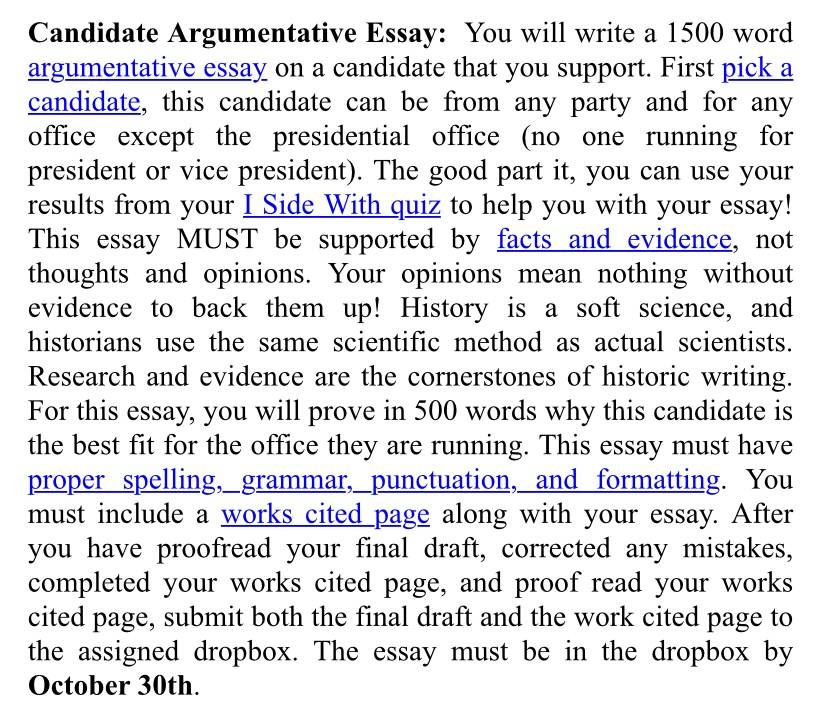 Candidate Argumentative Essay: You will write a 1500 word argumentative essay on a candidate that you support. First pick a candidate, this candidate can be from any party and for any office except the presidential office (no one running for president or vice president). The good part it, you can use your results from your I Side With quiz to help you with your essay! This essay MUST be supported by facts and evidence, not thoughts and opinions. Your opinions mean nothing without evidence to back them up! History is a soft science, and historians use the same scientific method as actual scientists. Research and evidence are the cornerstones of historic writing. For this essay, you will prove in 500 words why this candidate is the best fit for the office they are running. This essay must have proper spelling, grammar, punctuation, and formatting. You must include a works cited page along with your essay. After you have proofread your final draft, corrected any mistakes, completed your works cited page, and proof read your works cited page, submit both the final draft and the work cited page to the assigned dropbox. The essay must be in the dropbox by October 30th.